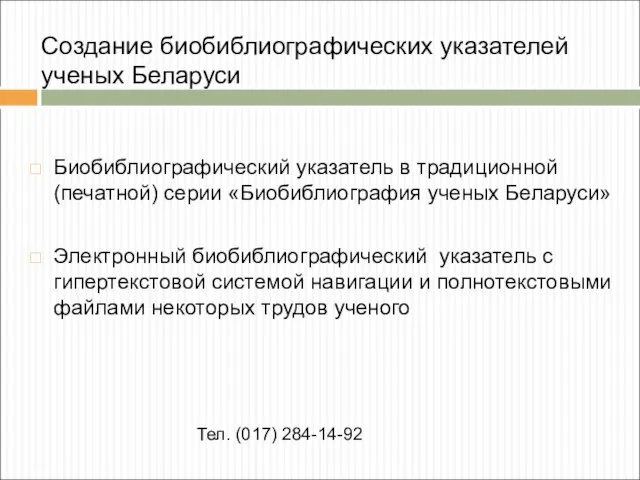 Создание биобиблиографических указателей ученых Беларуси

Биобиблиографический указатель в традиционной (печатной) серии «Биобиблиография ученых Беларуси»

Электронный биобиблиографический указатель с гипертекстовой системой навигации и полнотекстовыми файлами некоторых трудов ученого

Тел. (017) 284-14-92